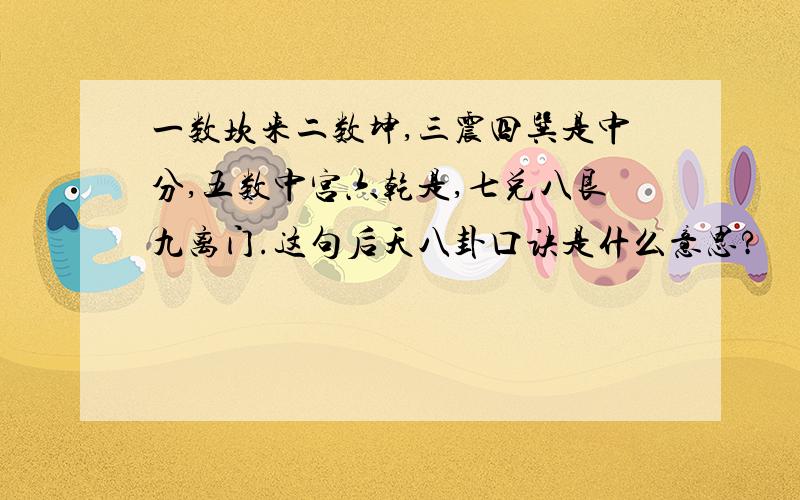 一数坎来二数坤,三震四巽是中分,五数中宫六乾是,七兑八艮九离门.这句后天八卦口诀是什么意思?